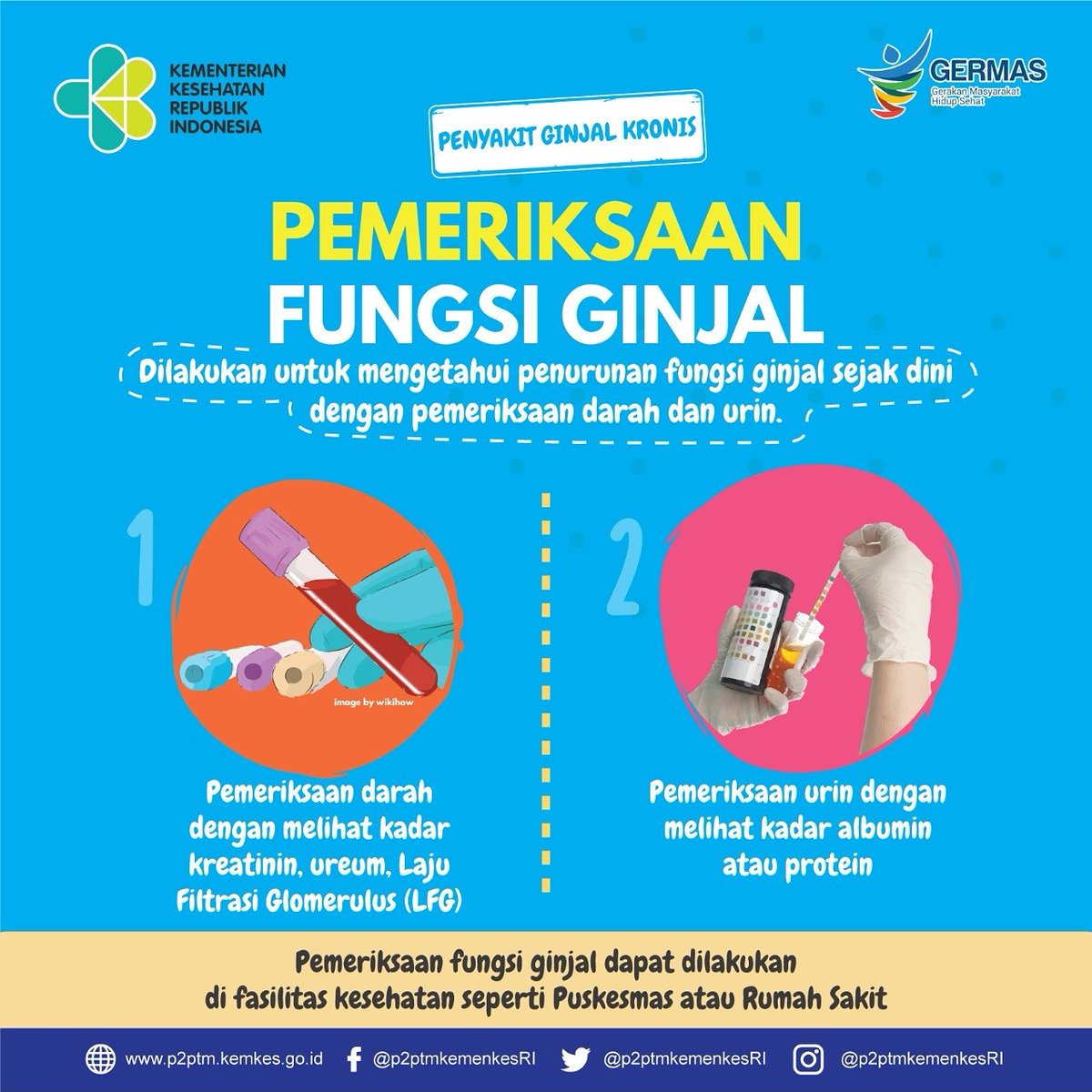 KEMENTERIAN KESEHATAN REPUBLIK INDONESIA

GERMAS
Gerakan Masyarakat Hidup Sehat

PENYAKIT GINJAL KRONIS

PEMERIKSAAN
FUNGSI GINJAL

Dilakukan untuk mengetahui penurunan fungsi ginjal sejak dini dengan pemeriksaan darah dan urin.

1

image by wikihow

Pemeriksaan darah dengan melihat kadar kreatinin, ureum, Laju Filtrasi Glomerulus (LFG)

2

Pemeriksaan urin dengan melihat kadar albumin atau protein

Pemeriksaan fungsi ginjal dapat dilakukan di fasilitas kesehatan seperti Puskesmas atau Rumah Sakit

www.p2ptm.kemkes.go.id @p2ptmkemenkesRI @p2ptmkemenkesRI @p2ptmkemenkesRI